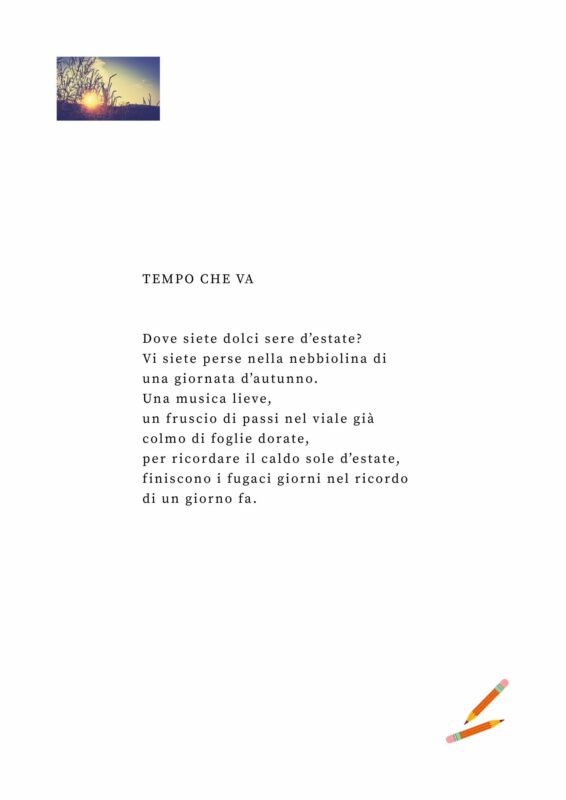 TEMPO CHE VA

Dove siete dolci sere d'estate?
Vi siete perse nella nebbiolina di
una giornata d'autunno.
Una musica lieve,
un fruscio di passi nel viale già
colmo di foglie dorate,
per ricordare il caldo sole d'estate,
finiscono i fugaci giorni nel ricordo
di un giorno fa.